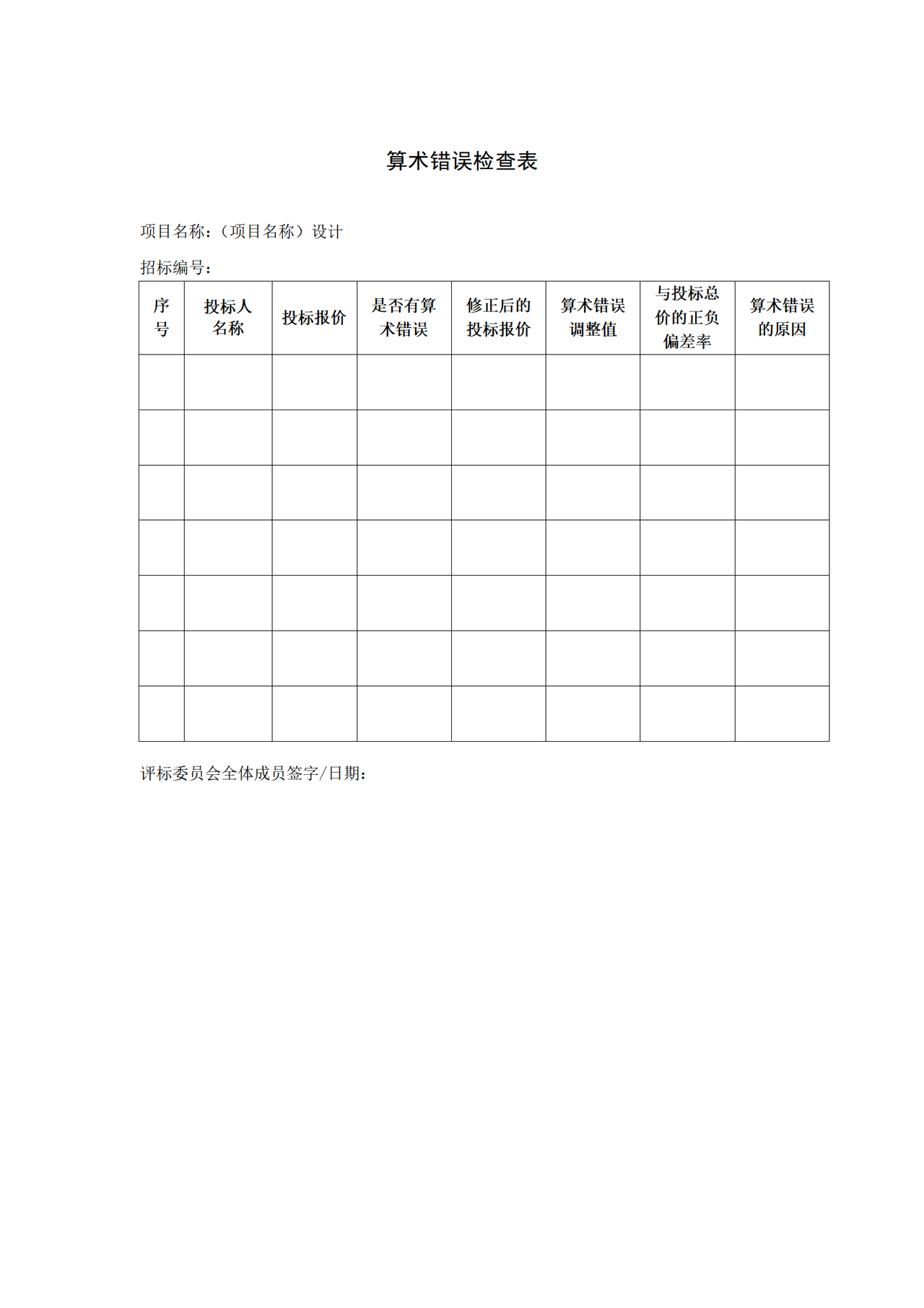 算术错误检查表

项目名称：（项目名称）设计

招标编号：

| 序号 | 投标人名称 | 投标报价 | 是否有算术错误 | 修正后的投标报价 | 算术错误调整值 | 与投标总价的正负偏差率 | 算术错误的原因 |
|---|---|---|---|---|---|---|---|
| | | | | | | | |
| | | | | | | | |
| | | | | | | | |
| | | | | | | | |
| | | | | | | | |
| | | | | | | | |
| | | | | | | | |

评标委员会全体成员签字/日期：